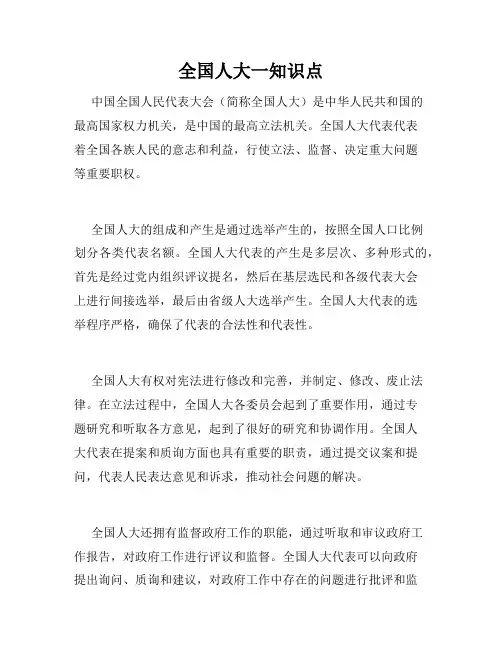 全国人大一知识点

中国全国人民代表大会（简称全国人大）是中华人民共和国的最高国家权力机关，是中国的最高立法机关。全国人大代表代表着全国各族人民的意志和利益，行使立法、监督、决定重大问题等重要职权。

全国人大的组成和产生是通过选举产生的，按照全国人口比例划分各类代表名额。全国人大代表的产生是多层次、多种形式的，首先是经过党内组织评议提名，然后在基层选民和各级代表大会上进行间接选举，最后由省级人大选举产生。全国人大代表的选举程序严格，确保了代表的合法性和代表性。

全国人大有权对宪法进行修改和完善，并制定、修改、废止法律。在立法过程中，全国人大各委员会起到了重要作用，通过专题研究和听取各方意见，起到了很好的研究和协调作用。全国人大代表在提案和质询方面也具有重要的职责，通过提交议案和提问，代表人民表达意见和诉求，推动社会问题的解决。

全国人大还拥有监督政府工作的职能，通过听取和审议政府工作报告，对政府工作进行评议和监督。全国人大代表可以向政府提出询问、质询和建议，对政府工作中存在的问题进行批评和监